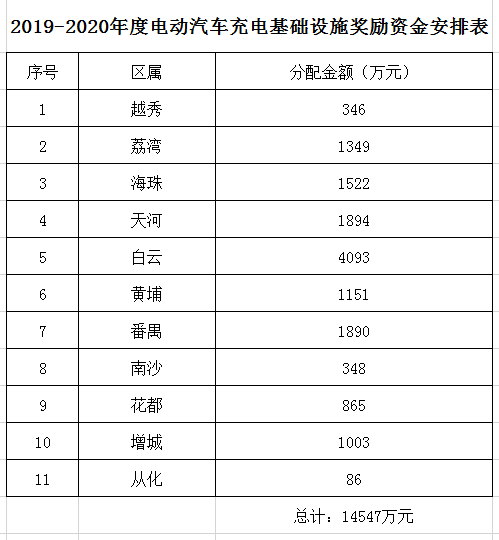 2019-2020年度电动汽车充电基础设施奖励资金安排表

| 序号 | 区属 | 分配金额（万元） |
|---|---|---|
| 1 | 越秀 | 346 |
| 2 | 荔湾 | 1349 |
| 3 | 海珠 | 1522 |
| 4 | 天河 | 1894 |
| 5 | 白云 | 4093 |
| 6 | 黄埔 | 1151 |
| 7 | 番禺 | 1890 |
| 8 | 南沙 | 348 |
| 9 | 花都 | 865 |
| 10 | 增城 | 1003 |
| 11 | 从化 | 86 |

总计：14547万元